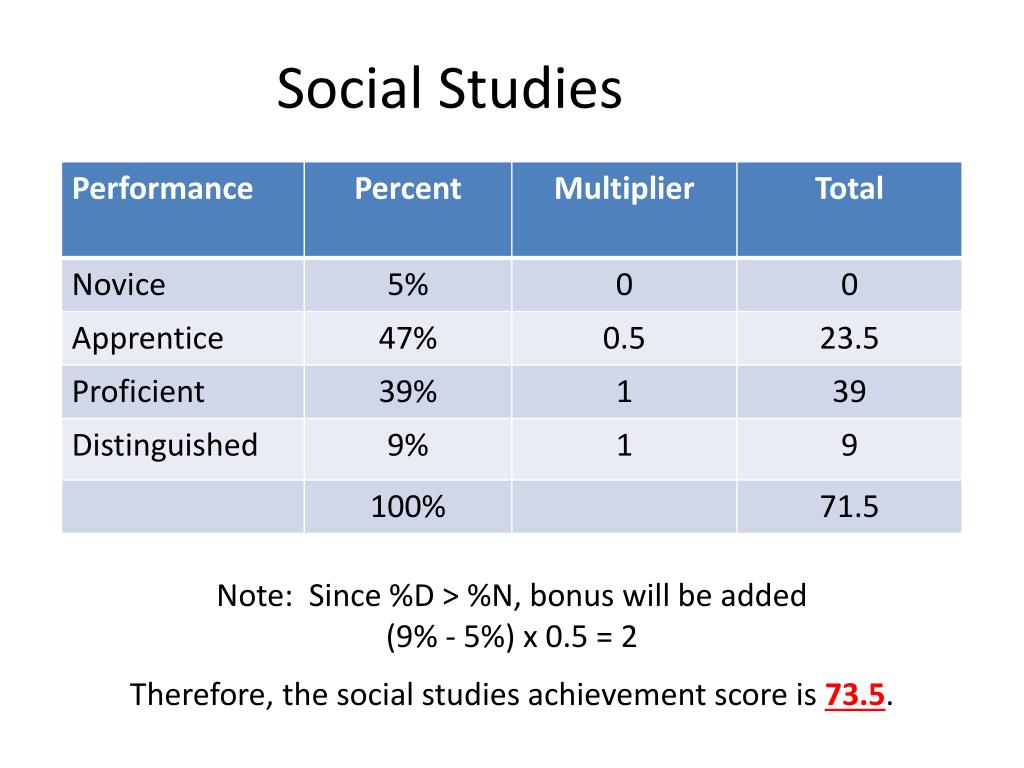 Social Studies

| Performance | Percent | Multiplier | Total |
|---|---|---|---|
| Novice | 5% | 0 | 0 |
| Apprentice | 47% | 0.5 | 23.5 |
| Proficient | 39% | 1 | 39 |
| Distinguished | 9% | 1 | 9 |
| | 100% | | 71.5 |

Note: Since %D > %N, bonus will be added
(9% - 5%) x 0.5 = 2

Therefore, the social studies achievement score is 73.5.